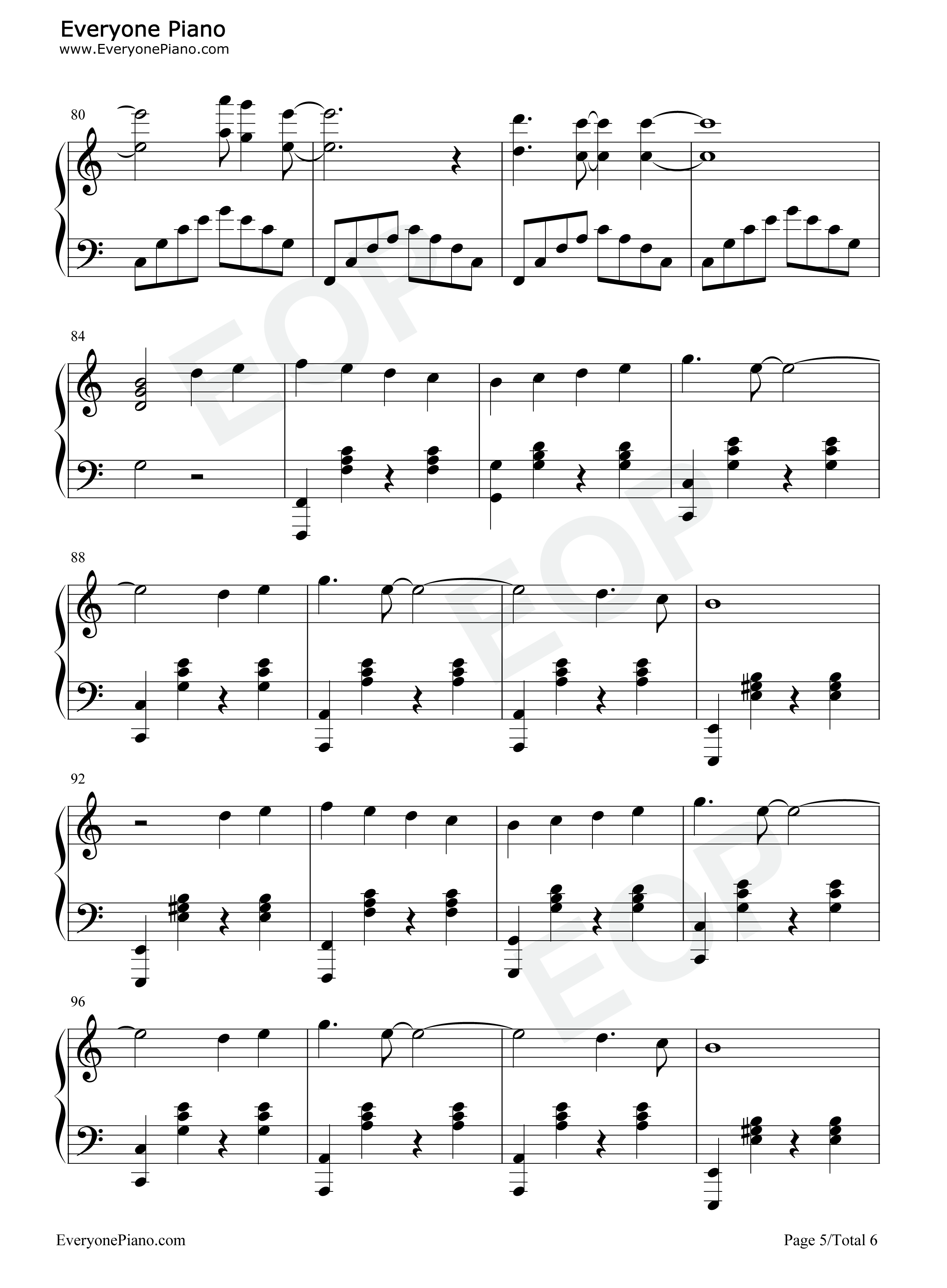 Everyone Piano
www.EveryonePiano.com

80

84

88

92

96

EveryonePiano.com

Page 5/Total 6

EOP